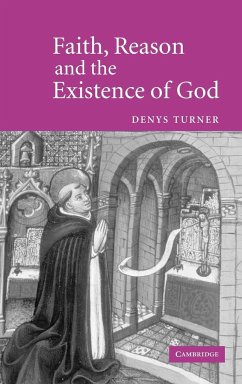 Faith, Reason and the Existence of God

DENYS TURNER

CAMBRIDGE